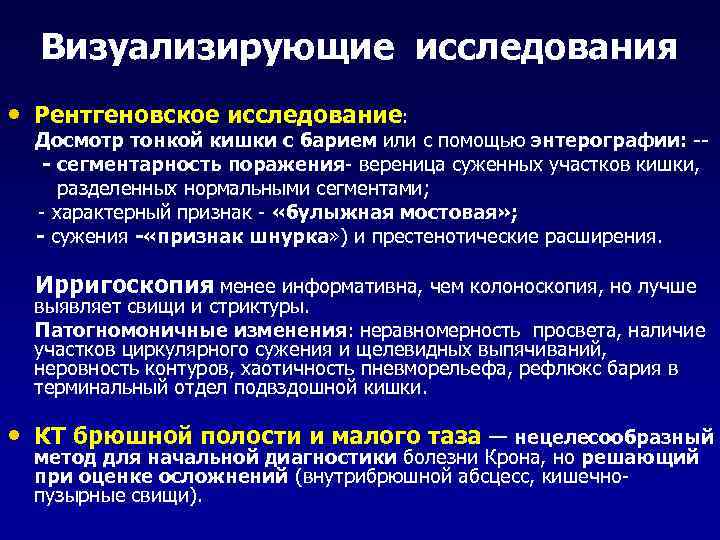 Визуализирующие исследования

• Рентгеновское исследование:
Досмотр тонкой кишки с барием или с помощью энтерографии: --
- сегментарность поражения- вереница суженных участков кишки, разделенных нормальными сегментами;
- характерный признак - «булыжная мостовая»;
- сужения -«признак шнурка») и престенотические расширения.

Ирригоскопия менее информативна, чем колоноскопия, но лучше выявляет свищи и стриктуры.
Патогномоничные изменения: неравномерность просвета, наличие участков циркулярного сужения и щелевидных выпячиваний, неровность контуров, хаотичность пневморельефа, рефлюкс бария в терминальный отдел подвздошной кишки.

• КТ брюшной полости и малого таза — нецелесообразный метод для начальной диагностики болезни Крона, но решающий при оценке осложнений (внутрибрюшной абсцесс, кишечно-пузырные свищи).